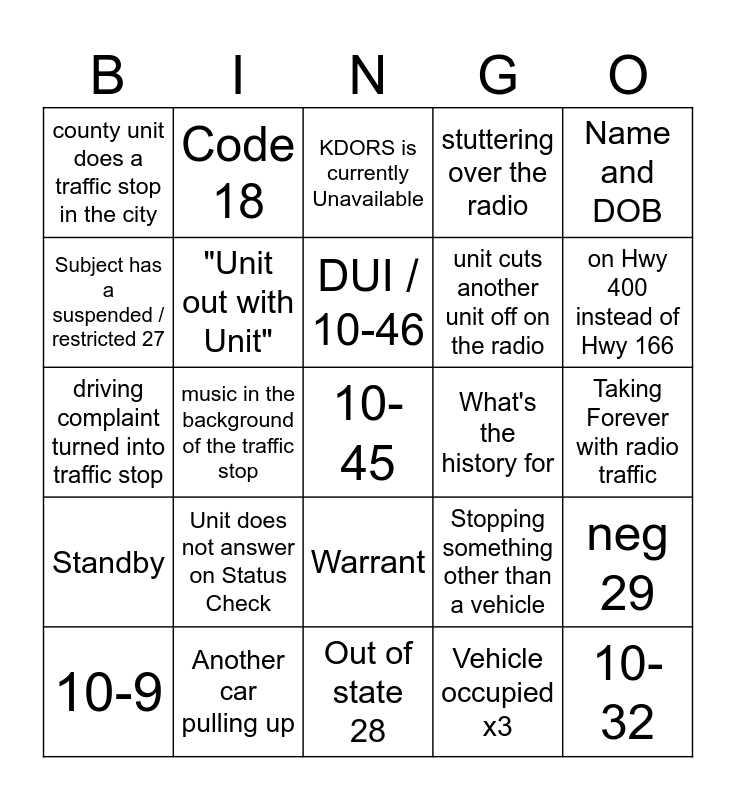 | B | I | N | G | O |
|---|---|---|---|---|
| county unit does a traffic stop in the city | Code 18 | KDORS is currently Unavailable | stuttering over the radio | Name and DOB |
| Subject has a suspended / restricted 27 | "Unit out with Unit" | DUI / 10-46 | unit cuts another unit off on the radio | on Hwy 400 instead of Hwy 166 |
| driving complaint turned into traffic stop | music in the background of the traffic stop | 10-45 | What's the history for | Taking Forever with radio traffic |
| Standby | Unit does not answer on Status Check | Warrant | Stopping something other than a vehicle | neg 29 |
| 10-9 | Another car pulling up | Out of state 28 | Vehicle occupied x3 | 10-32 |